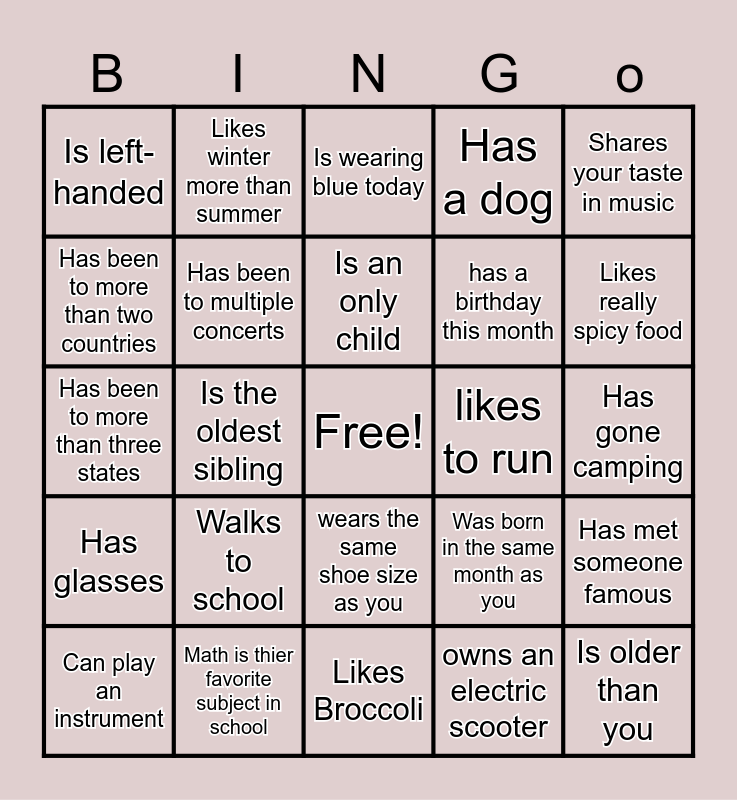 | B | I | N | G | o |
|---|---|---|---|---|
| Is left-handed | Likes winter more than summer | Is wearing blue today | Has a dog | Shares your taste in music |
| Has been to more than two countries | Has been to multiple concerts | Is an only child | has a birthday this month | Likes really spicy food |
| Has been to more than three states | Is the oldest sibling | Free! | likes to run | Has gone camping |
| Has glasses | Walks to school | wears the same shoe size as you | Was born in the same month as you | Has met someone famous |
| Can play an instrument | Math is thier favorite subject in school | Likes Broccoli | owns an electric scooter | Is older than you |